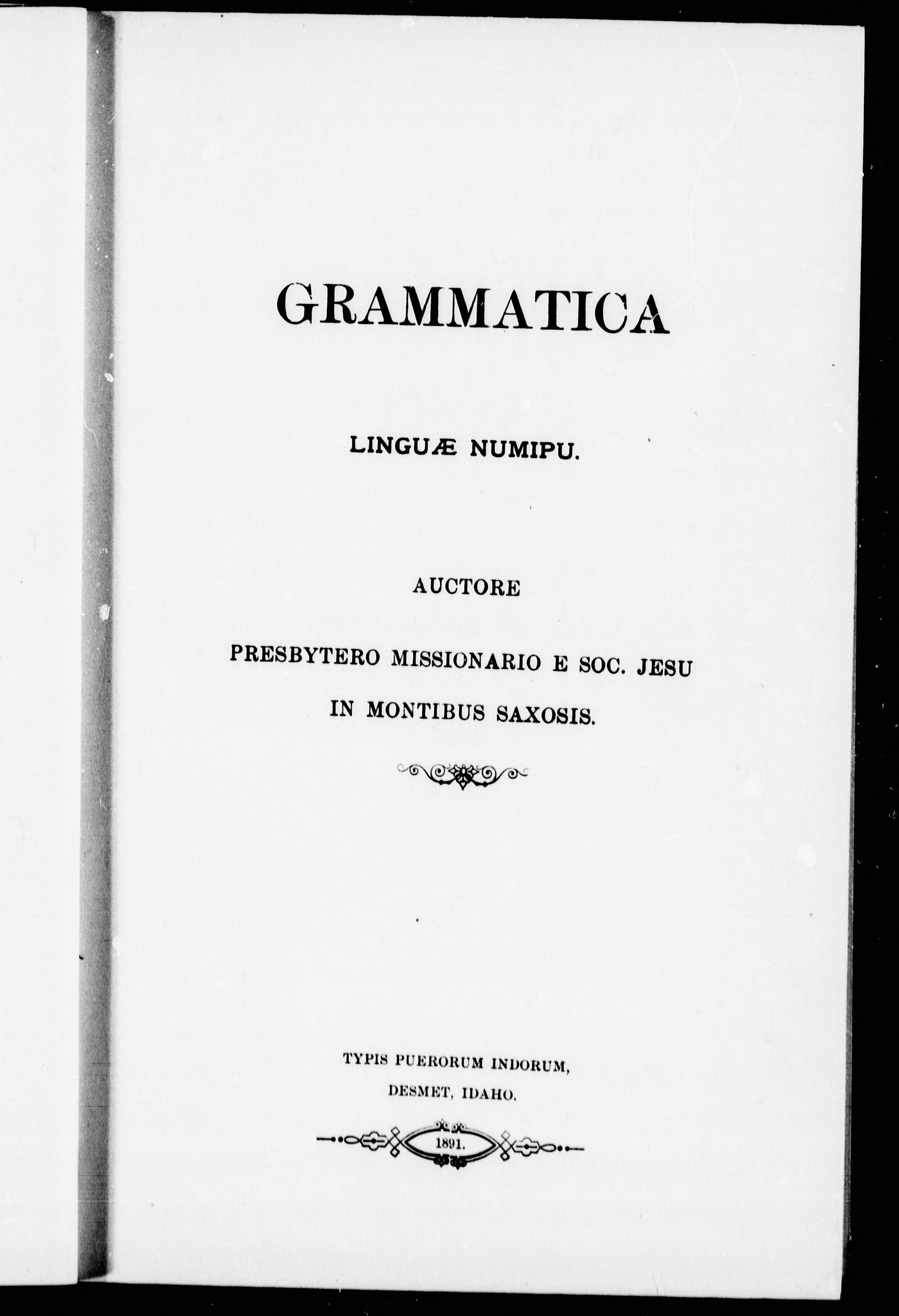 GRAMMATICA

LINGUÆ NUMIPU.

AUCTORE

PRESBYTERO MISSIONARIO E SOC. JESU

IN MONTIBUS SAXOSIS.

TYPIS PUERORUM INDORUM,

DESMET, IDAHO.

1891.